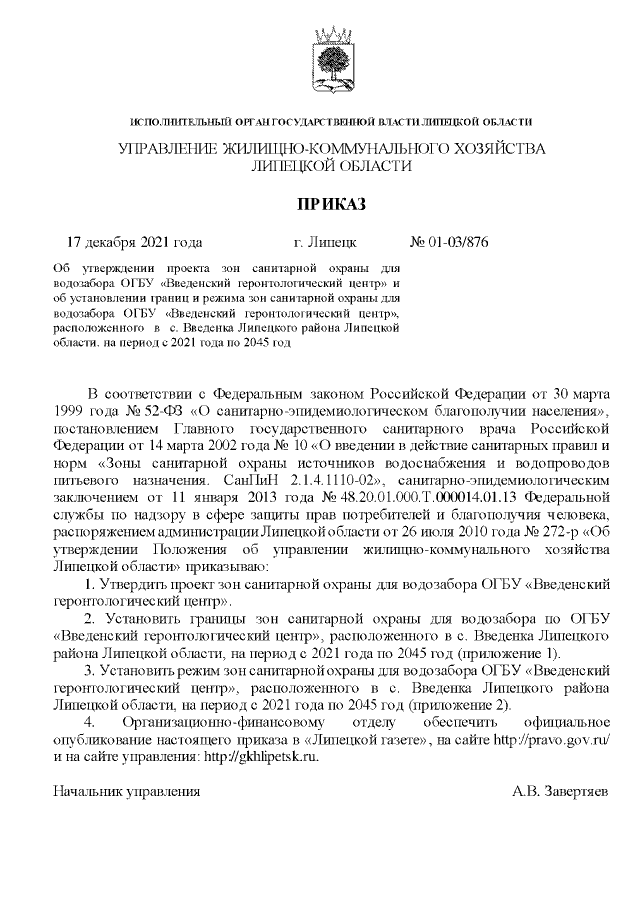 ИСПОЛНИТЕЛЬНЫЙ ОРГАН ГОСУДАРСТВЕННОЙ ВЛАСТИ ЛИПЕЦКОЙ ОБЛАСТИ

УПРАВЛЕНИЕ ЖИЛИЩНО-КОММУНАЛЬНОГО ХОЗЯЙСТВА ЛИПЕЦКОЙ ОБЛАСТИ

ПРИКАЗ

17 декабря 2021 года г. Липецк № 01-03/876

Об утверждении проекта зон санитарной охраны для водозабора ОГБУ «Введенский геронтологический центр» и об установлении границ и режима зон санитарной охраны для водозабора ОГБУ «Введенский геронтологический центр», расположенного в с. Введенка Липецкого района Липецкой области. на период с 2021 года по 2045 год

В соответствии с Федеральным законом Российской Федерации от 30 марта 1999 года № 52-ФЗ «О санитарно-эпидемиологическом благополучии населения», постановлением Главного государственного санитарного врача Российской Федерации от 14 марта 2002 года № 10 «О введении в действие санитарных правил и норм «Зоны санитарной охраны источников водоснабжения и водопроводов питьевого назначения. СанПиН 2.1.4.1110-02», санитарно-эпидемиологическим заключением от 11 января 2013 года № 48.20.01.000.Т.000014.01.13 Федеральной службы по надзору в сфере защиты прав потребителей и благополучия человека, распоряжением администрации Липецкой области от 26 июля 2010 года № 272-р «Об утверждении Положения об управлении жилищно-коммунального хозяйства Липецкой области» приказываю:

1. Утвердить проект зон санитарной охраны для водозабора ОГБУ «Введенский геронтологический центр».

2. Установить границы зон санитарной охраны для водозабора по ОГБУ «Введенский геронтологический центр», расположенного в с. Введенка Липецкого района Липецкой области, на период с 2021 года по 2045 год (приложение 1).

3. Установить режим зон санитарной охраны для водозабора ОГБУ «Введенский геронтологический центр», расположенного в с. Введенка Липецкого района Липецкой области, на период с 2021 года по 2045 год (приложение 2).

4. Организационно-финансовому отделу обеспечить официальное опубликование настоящего приказа в «Липецкой газете», на сайте http://pravo.gov.ru/ и на сайте управления: http://gkhlipetsk.ru.

Начальник управления А.В. Завертяев